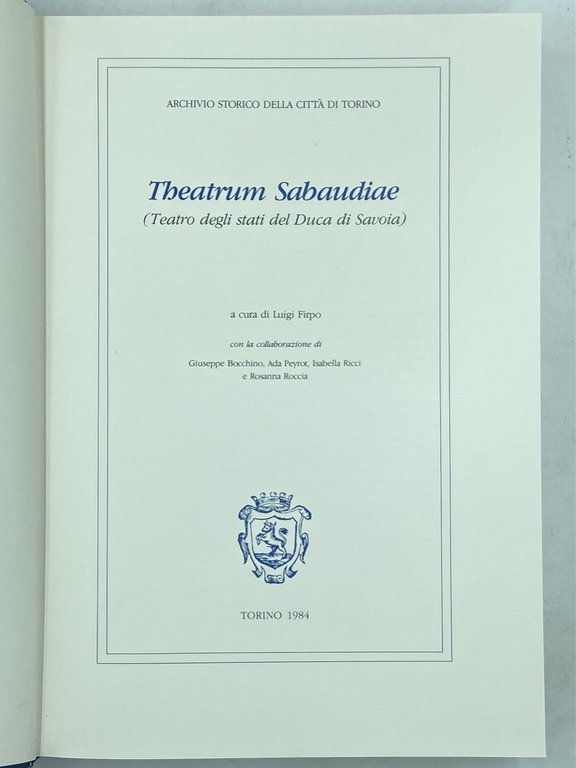 ARCHIVIO STORICO DELLA CITTÀ DI TORINO

Theatrum Sabaudiae
(Teatro degli stati del Duca di Savoia)

a cura di Luigi Firpo

con la collaborazione di

Giuseppe Bocchino, Ada Peyrot, Isabella Ricci
e Rosanna Roccia

TORINO 1984